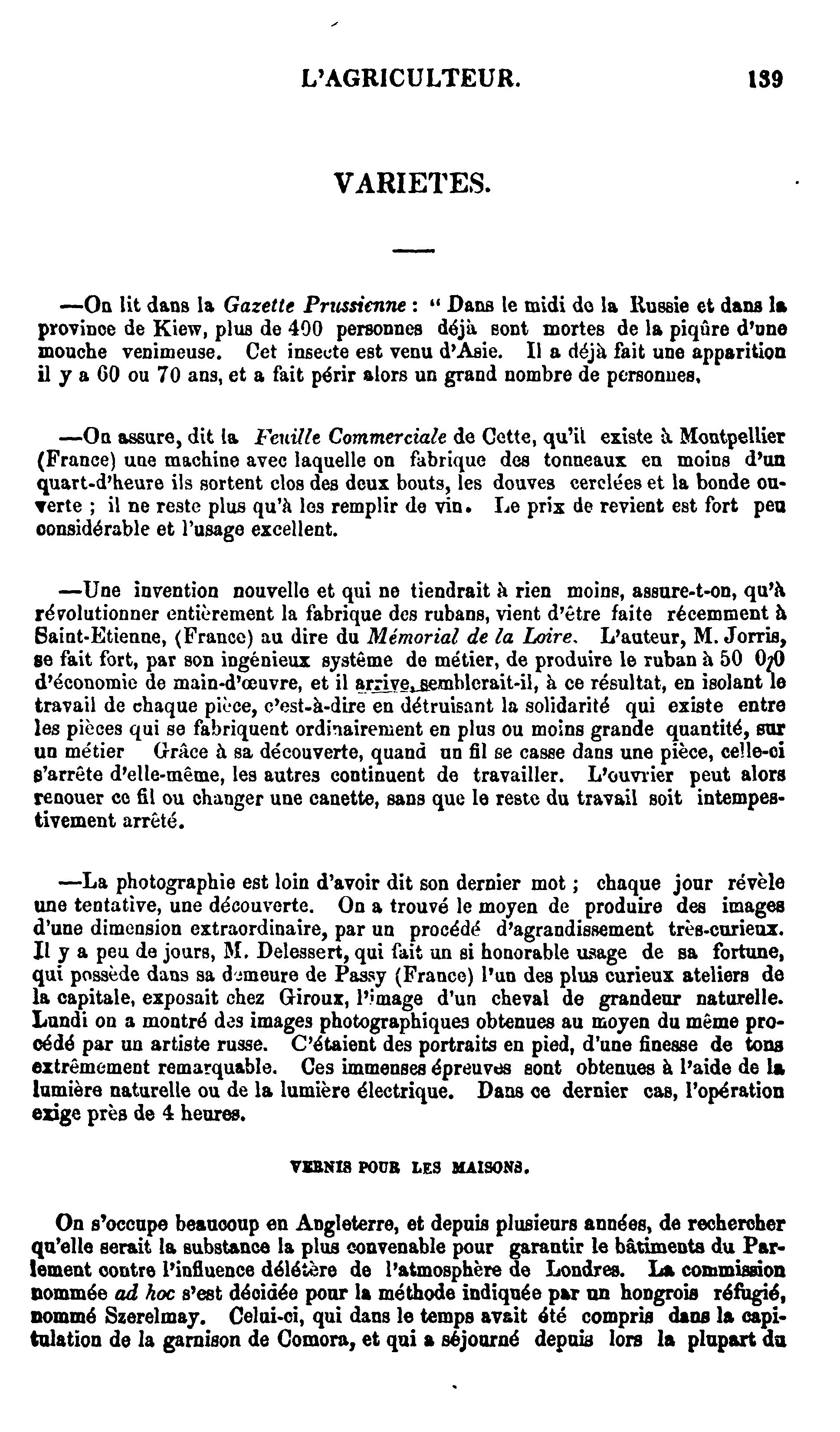 L'AGRICULTEUR. 139

VARIETES.

—On lit dans la Gazette Prussienne : " Dans le midi de la Russie et dans la province de Kiew, plus de 400 personnes déjà sont mortes de la piqûre d'une mouche venimeuse. Cet insecte est venu d'Asie. Il a déjà fait une apparition il y a 60 ou 70 ans, et a fait périr alors un grand nombre de personnes,

—On assure, dit la Feuille Commerciale de Cette, qu'il existe à Montpellier (France) une machine avec laquelle on fabrique des tonneaux en moins d'un quart-d'heure ils sortent clos des deux bouts, les douves cerclées et la bonde ouverte ; il ne reste plus qu'à les remplir de vin. Le prix de revient est fort peu considérable et l'usage excellent.

—Une invention nouvelle et qui ne tiendrait à rien moins, assure-t-on, qu'à révolutionner entièrement la fabrique des rubans, vient d'être faite récemment à Saint-Etienne, (France) au dire du Mémorial de la Loire. L'auteur, M. Jorris, se fait fort, par son ingénieux système de métier, de produire le ruban à 50 0/0 d'économie de main-d'œuvre, et il arrive, semblerait-il, à ce résultat, en isolant le travail de chaque pièce, c'est-à-dire en détruisant la solidarité qui existe entre les pièces qui se fabriquent ordinairement en plus ou moins grande quantité, sur un métier Grâce à sa découverte, quand un fil se casse dans une pièce, celle-ci s'arrête d'elle-même, les autres continuent de travailler. L'ouvrier peut alors renouer ce fil ou changer une canette, sans que le reste du travail soit intempestivement arrêté.

—La photographie est loin d'avoir dit son dernier mot ; chaque jour révèle une tentative, une découverte. On a trouvé le moyen de produire des images d'une dimension extraordinaire, par un procédé d'agrandissement très-curieux. Il y a peu de jours, M. Delessert, qui fait un si honorable usage de sa fortune, qui possède dans sa demeure de Passy (France) l'un des plus curieux ateliers de la capitale, exposait chez Giroux, l'image d'un cheval de grandeur naturelle. Lundi on a montré des images photographiques obtenues au moyen du même procédé par un artiste russe. C'étaient des portraits en pied, d'une finesse de tons extrêmement remarquable. Ces immenses épreuves sont obtenues à l'aide de la lumière naturelle ou de la lumière électrique. Dans ce dernier cas, l'opération exige près de 4 heures.

VERNIS POUR LES MAISONS.

On s'occupe beaucoup en Angleterre, et depuis plusieurs années, de rechercher qu'elle serait la substance la plus convenable pour garantir le bâtiments du Parlement contre l'influence délétère de l'atmosphère de Londres. La commission nommée ad hoc s'est décidée pour la méthode indiquée par un hongrois réfugié, nommé Szerelmay. Celui-ci, qui dans le temps avait été compris dans la capitulation de la garnison de Comora, et qui a séjourné depuis lors la plupart du